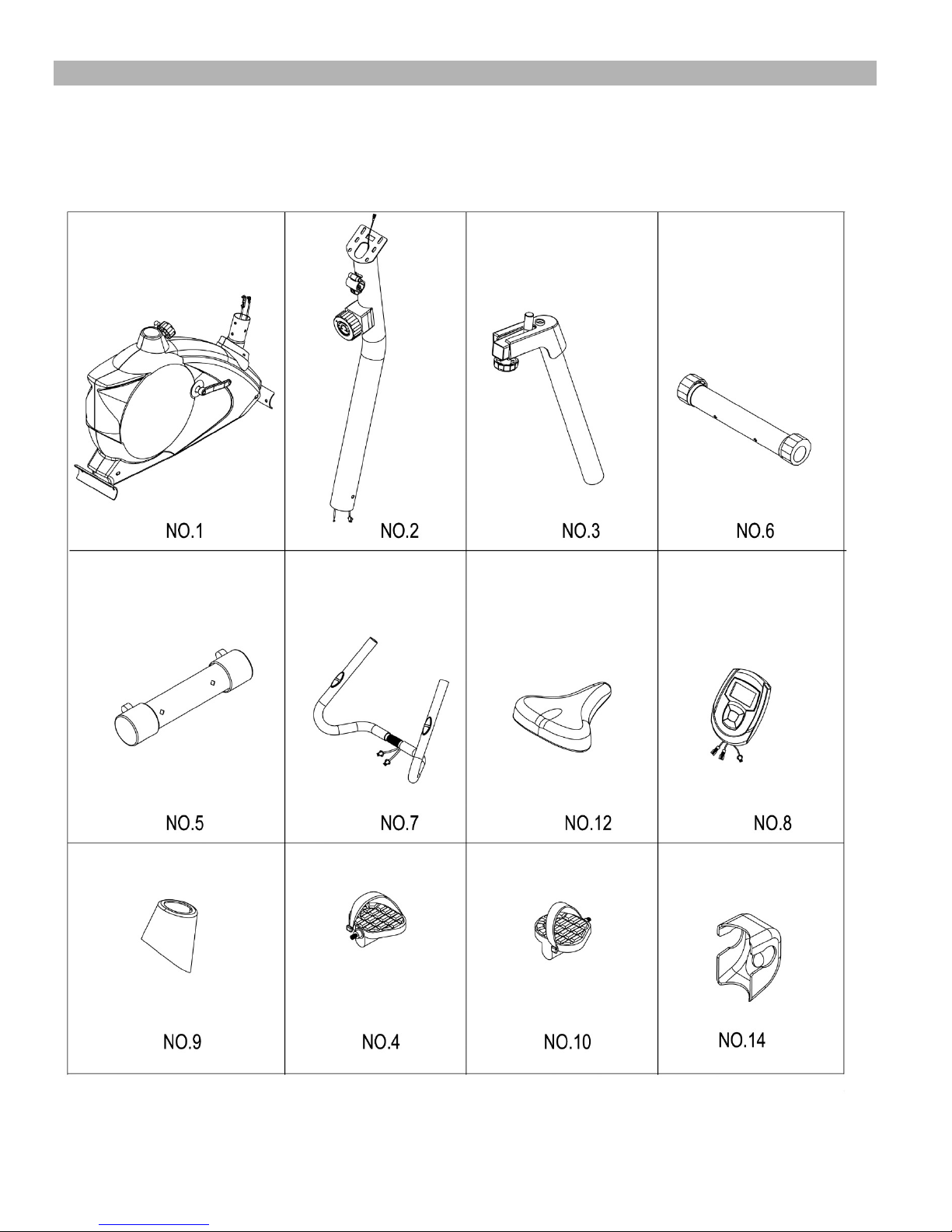 | NO.1 | NO.2 | NO.3 | NO.6 |
|---|---|---|---|
| NO.5 | NO.7 | NO.12 | NO.8 |
| NO.9 | NO.4 | NO.10 | NO.14 |